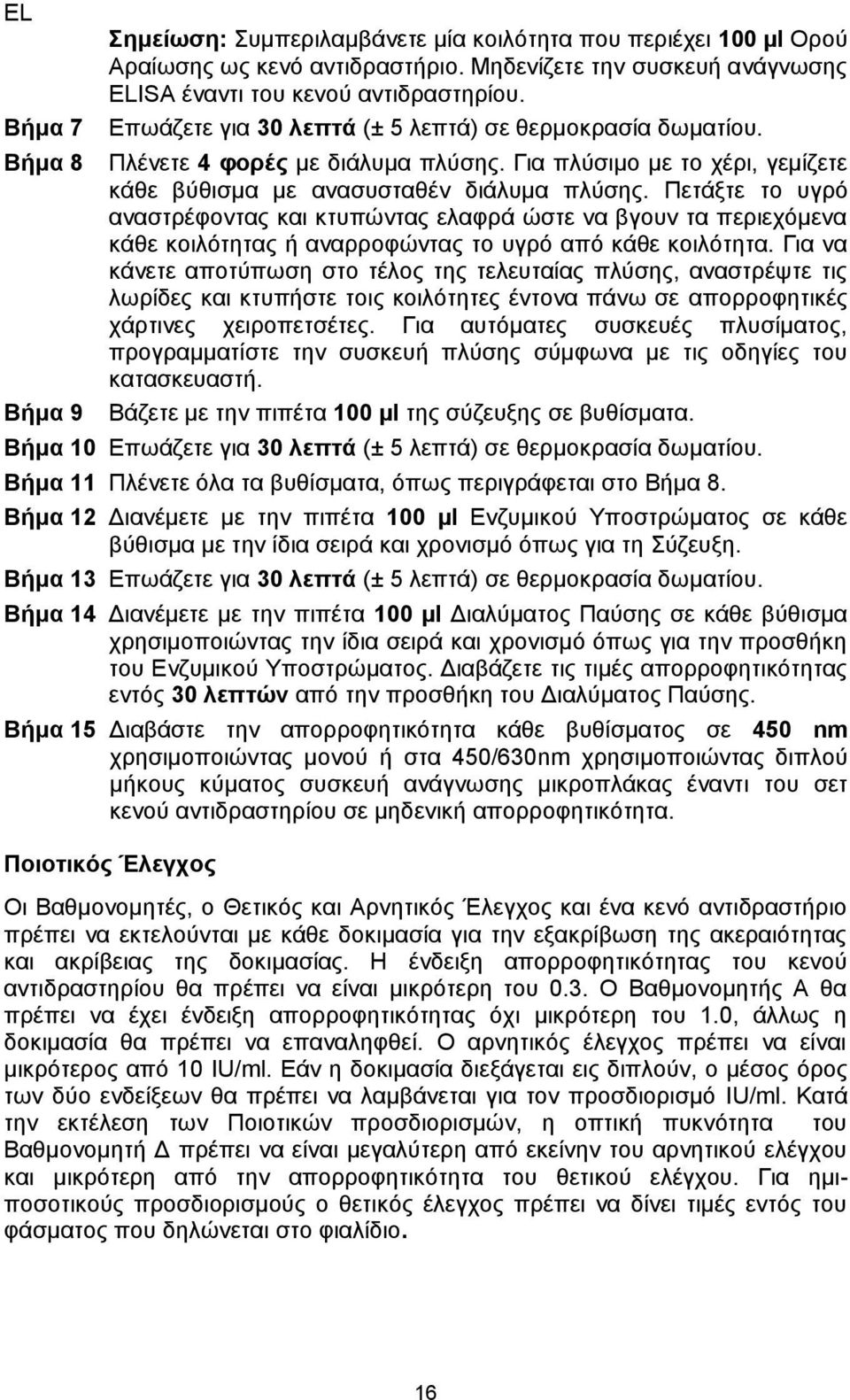 EL

Σημείωση: Συμπεριλαμβάνετε μία κοιλότητα που περιέχει 100 μl Ορού Αραίωσης ως κενό αντιδραστήριο. Μηδενίζετε την συσκευή ανάγνωσης ELISA έναντι του κενού αντιδραστηρίου.

Βήμα 7 Επωάζετε για 30 λεπτά (± 5 λεπτά) σε θερμοκρασία δωματίου.

Βήμα 8 Πλένετε 4 φορές με διάλυμα πλύσης. Για πλύσιμο με το χέρι, γεμίζετε κάθε βύθισμα με ανασυσταθέν διάλυμα πλύσης. Πετάξτε το υγρό αναστρέφοντας και κτυπώντας ελαφρά ώστε να βγουν τα περιεχόμενα κάθε κοιλότητας ή αναρροφώντας το υγρό από κάθε κοιλότητα. Για να κάνετε αποτύπωση στο τέλος της τελευταίας πλύσης, αναστρέψτε τις λωρίδες και κτυπήστε τοις κοιλότητες έντονα πάνω σε απορροφητικές χάρτινες χειροπετσέτες. Για αυτόματες συσκευές πλυσίματος, προγραμματίστε την συσκευή πλύσης σύμφωνα με τις οδηγίες του κατασκευαστή.

Βήμα 9 Βάζετε με την πιπέτα 100 μl της σύζευξης σε βυθίσματα.

Βήμα 10 Επωάζετε για 30 λεπτά (± 5 λεπτά) σε θερμοκρασία δωματίου.

Βήμα 11 Πλένετε όλα τα βυθίσματα, όπως περιγράφεται στο Βήμα 8.

Βήμα 12 Διανέμετε με την πιπέτα 100 μl Ενζυμικού Υποστρώματος σε κάθε βύθισμα με την ίδια σειρά και χρονισμό όπως για τη Σύζευξη.

Βήμα 13 Επωάζετε για 30 λεπτά (± 5 λεπτά) σε θερμοκρασία δωματίου.

Βήμα 14 Διανέμετε με την πιπέτα 100 μl Διαλύματος Παύσης σε κάθε βύθισμα χρησιμοποιώντας την ίδια σειρά και χρονισμό όπως για την προσθήκη του Ενζυμικού Υποστρώματος. Διαβάζετε τις τιμές απορροφητικότητας εντός 30 λεπτών από την προσθήκη του Διαλύματος Παύσης.

Βήμα 15 Διαβάστε την απορροφητικότητα κάθε βυθίσματος σε 450 nm χρησιμοποιώντας μονού ή στα 450/630nm χρησιμοποιώντας διπλού μήκους κύματος συσκευή ανάγνωσης μικροπλάκας έναντι του σετ κενού αντιδραστηρίου σε μηδενική απορροφητικότητα.

Ποιοτικός Έλεγχος

Οι Βαθμονομητές, ο Θετικός και Αρνητικός Έλεγχος και ένα κενό αντιδραστήριο πρέπει να εκτελούνται με κάθε δοκιμασία για την εξακρίβωση της ακεραιότητας και ακρίβειας της δοκιμασίας. Η ένδειξη απορροφητικότητας του κενού αντιδραστηρίου θα πρέπει να είναι μικρότερη του 0.3. Ο Βαθμονομητής Α θα πρέπει να έχει ένδειξη απορροφητικότητας όχι μικρότερη του 1.0, άλλως η δοκιμασία θα πρέπει να επαναληφθεί. Ο αρνητικός έλεγχος πρέπει να είναι μικρότερος από 10 IU/ml. Εάν η δοκιμασία διεξάγεται εις διπλούν, ο μέσος όρος των δύο ενδείξεων θα πρέπει να λαμβάνεται για τον προσδιορισμό IU/ml. Κατά την εκτέλεση των Ποιοτικών προσδιορισμών, η οπτική πυκνότητα του Βαθμονομητή Δ πρέπει να είναι μεγαλύτερη από εκείνην του αρνητικού ελέγχου και μικρότερη από την απορροφητικότητα του θετικού ελέγχου. Για ημιποσοτικούς προσδιορισμούς ο θετικός έλεγχος πρέπει να δίνει τιμές εντός του φάσματος που δηλώνεται στο φιαλίδιο.

16